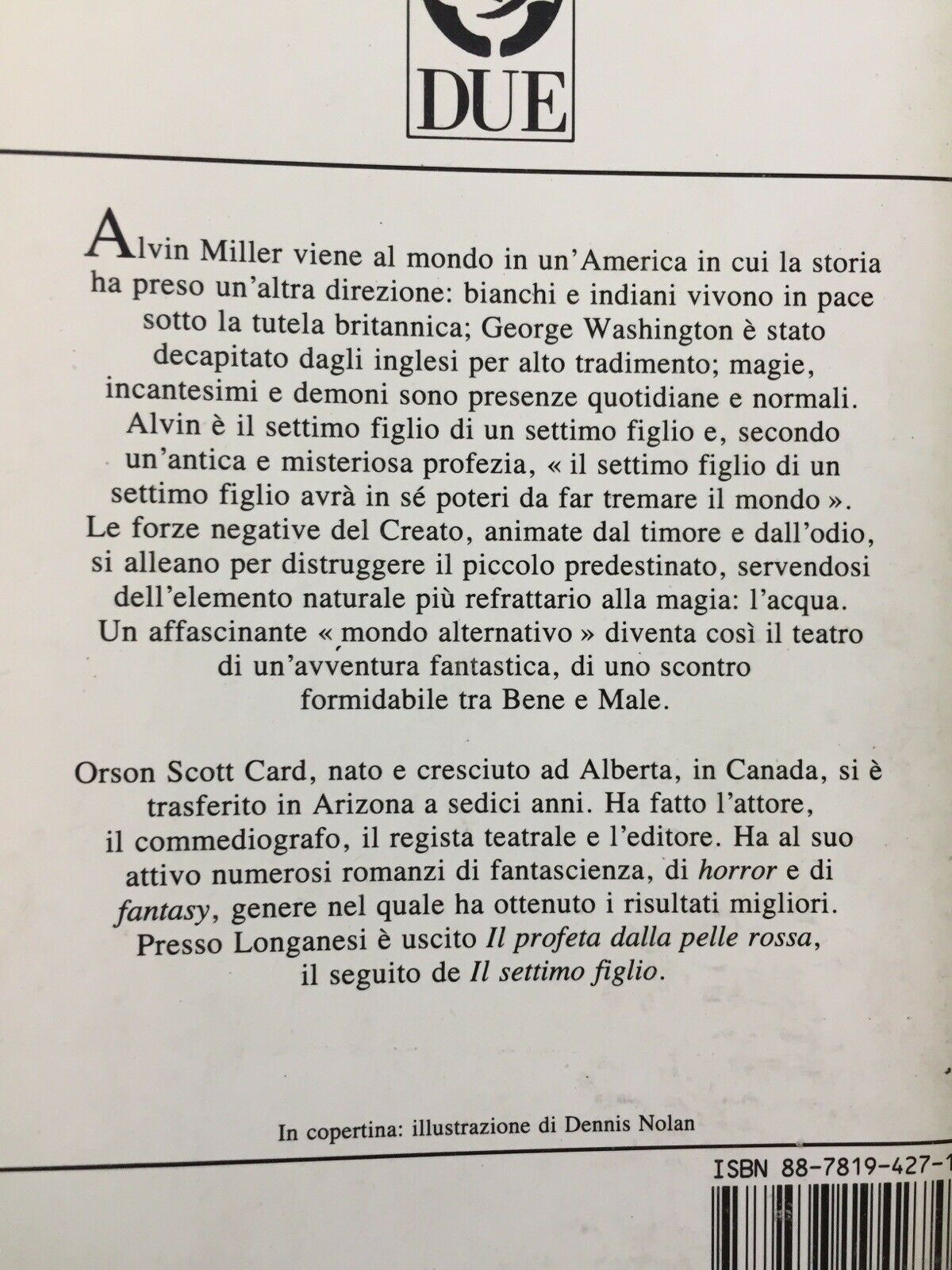 DUE

Alvin Miller viene al mondo in un'America in cui la storia ha preso un'altra direzione: bianchi e indiani vivono in pace sotto la tutela britannica; George Washington è stato decapitato dagli inglesi per alto tradimento; magie, incantesimi e demoni sono presenze quotidiane e normali. Alvin è il settimo figlio di un settimo figlio e, secondo un'antica e misteriosa profezia, « il settimo figlio di un settimo figlio avrà in sé poteri da far tremare il mondo ». Le forze negative del Creato, animate dal timore e dall'odio, si alleano per distruggere il piccolo predestinato, servendosi dell'elemento naturale più refrattario alla magia: l'acqua. Un affascinante « mondo alternativo » diventa così il teatro di un'avventura fantastica, di uno scontro formidabile tra Bene e Male.

Orson Scott Card, nato e cresciuto ad Alberta, in Canada, si è trasferito in Arizona a sedici anni. Ha fatto l'attore, il commediografo, il regista teatrale e l'editore. Ha al suo attivo numerosi romanzi di fantascienza, di horror e di fantasy, genere nel quale ha ottenuto i risultati migliori. Presso Longanesi è uscito Il profeta dalla pelle rossa, il seguito de Il settimo figlio.

In copertina: illustrazione di Dennis Nolan

ISBN 88-7819-427-1